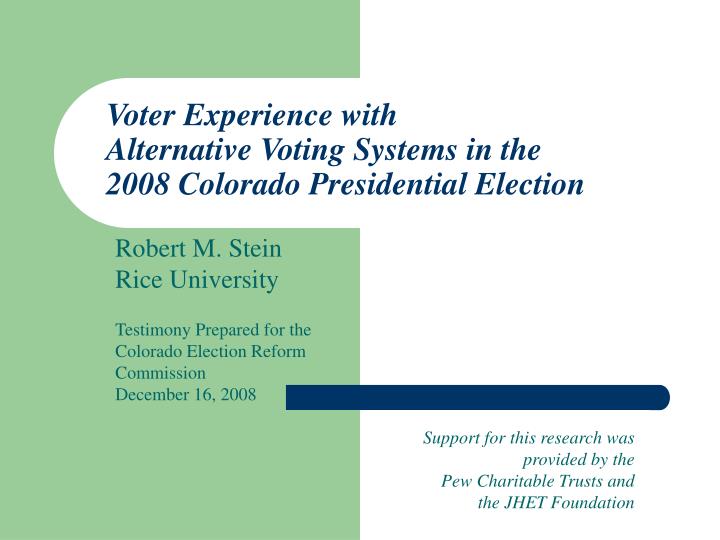 Voter Experience with Alternative Voting Systems in the 2008 Colorado Presidential Election

Robert M. Stein
Rice University

Testimony Prepared for the Colorado Election Reform Commission
December 16, 2008

Support for this research was provided by the Pew Charitable Trusts and the JHET Foundation